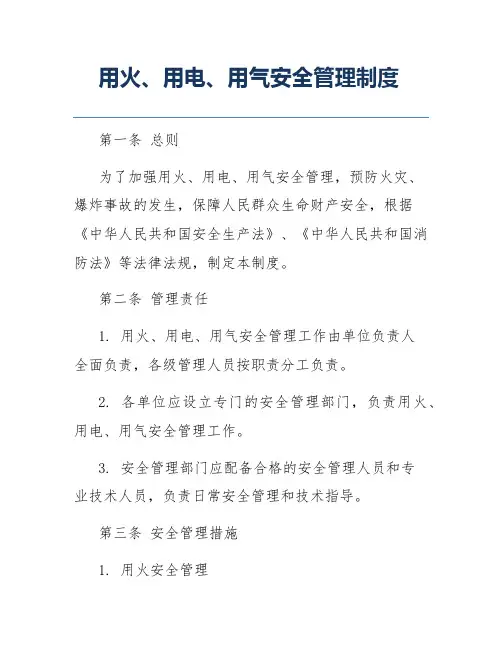 用火、用电、用气安全管理制度

第一条 总则

为了加强用火、用电、用气安全管理，预防火灾、爆炸事故的发生，保障人民群众生命财产安全，根据《中华人民共和国安全生产法》、《中华人民共和国消防法》等法律法规，制定本制度。

第二条 管理责任

1. 用火、用电、用气安全管理工作由单位负责人全面负责，各级管理人员按职责分工负责。

2. 各单位应设立专门的安全管理部门，负责用火、用电、用气安全管理工作。

3. 安全管理部门应配备合格的安全管理人员和专业技术人员，负责日常安全管理和技术指导。

第三条 安全管理措施

1. 用火安全管理